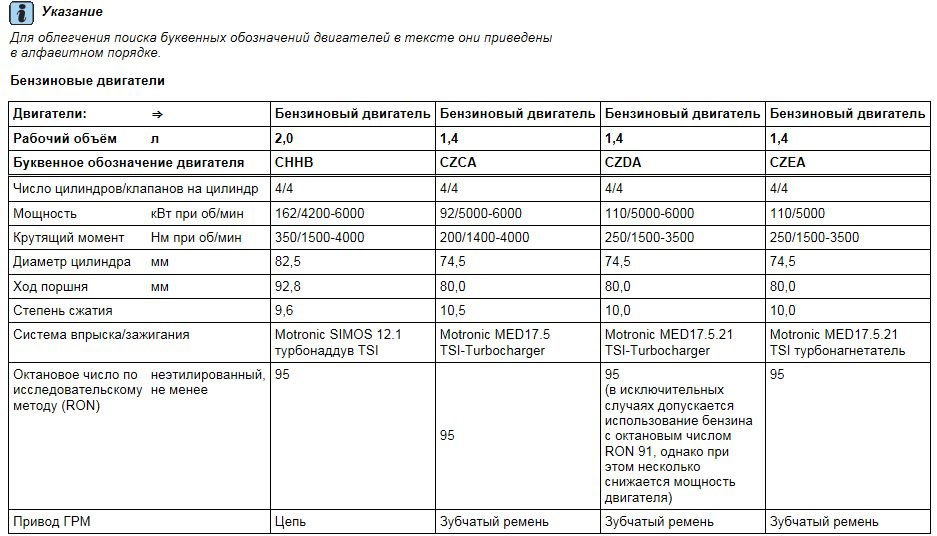 Указание

Для облегчения поиска буквенных обозначений двигателей в тексте они приведены в алфавитном порядке.

Бензиновые двигатели

| Двигатели: ⇒ | Бензиновый двигатель | Бензиновый двигатель | Бензиновый двигатель | Бензиновый двигатель |
|---|---|---|---|---|
| Рабочий объём л | 2,0 | 1,4 | 1,4 | 1,4 |
| Буквенное обозначение двигателя | CHHB | CZCA | CZDA | CZEA |
| Число цилиндров/клапанов на цилиндр | 4/4 | 4/4 | 4/4 | 4/4 |
| Мощность кВт при об/мин | 162/4200-6000 | 92/5000-6000 | 110/5000-6000 | 110/5000 |
| Крутящий момент Нм при об/мин | 350/1500-4000 | 200/1400-4000 | 250/1500-3500 | 250/1500-3500 |
| Диаметр цилиндра мм | 82,5 | 74,5 | 74,5 | 74,5 |
| Ход поршня мм | 92,8 | 80,0 | 80,0 | 80,0 |
| Степень сжатия | 9,6 | 10,5 | 10,0 | 10,0 |
| Система впрыска/зажигания | Motronic SIMOS 12.1 турбонаддув TSI | Motronic MED17.5 TSI-Turbocharger | Motronic MED17.5.21 TSI-Turbocharger | Motronic MED17.5.21 TSI турбонагнетатель |
| Октановое число по исследовательскому методу (RON) неэтилированный, не менее | 95 | 95 | 95 (в исключительных случаях допускается использование бензина с октановым числом RON 91, однако при этом несколько снижается мощность двигателя) | 95 |
| Привод ГРМ | Цепь | Зубчатый ремень | Зубчатый ремень | Зубчатый ремень |